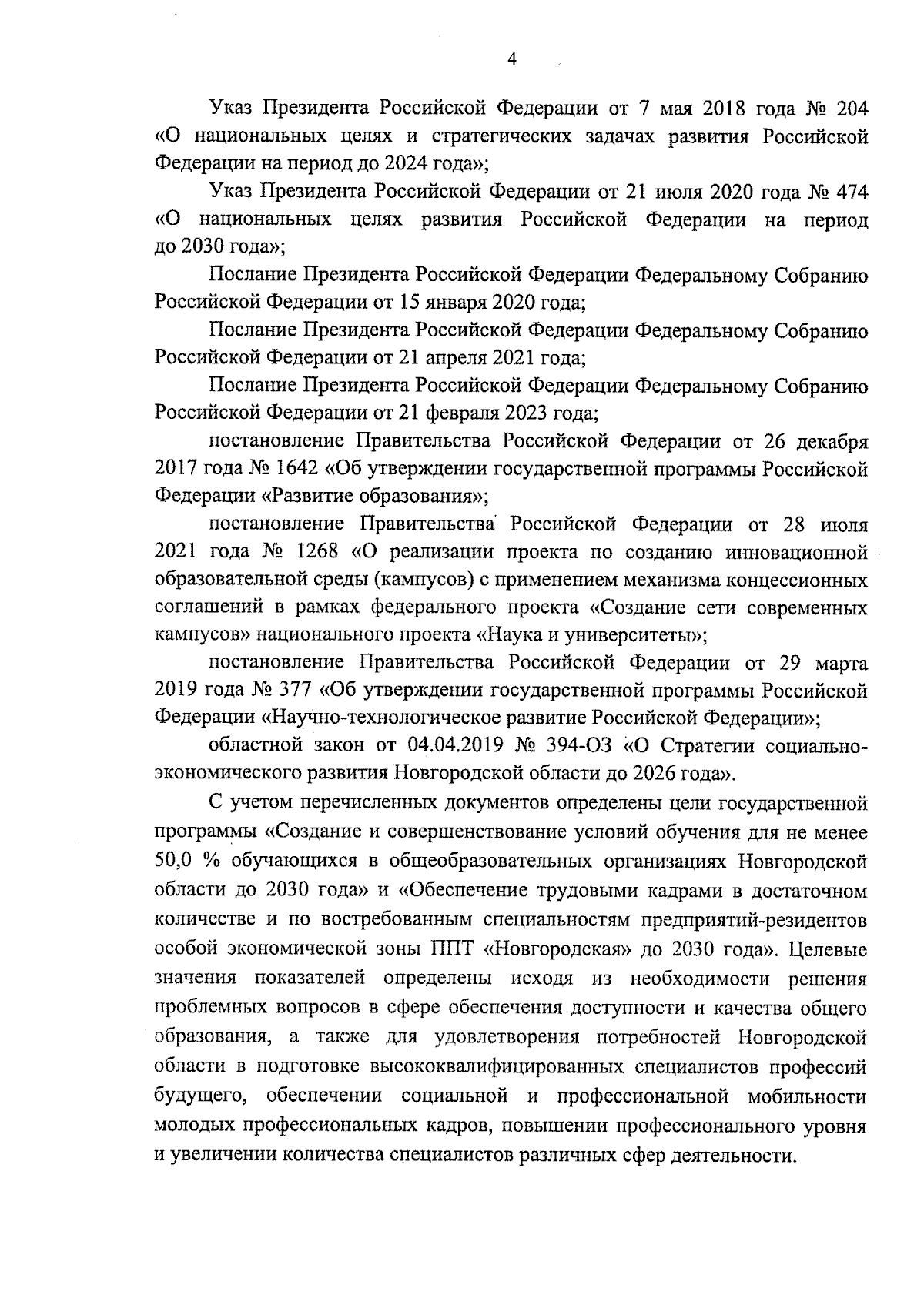 4

Указ Президента Российской Федерации от 7 мая 2018 года № 204 «О национальных целях и стратегических задачах развития Российской Федерации на период до 2024 года»;

Указ Президента Российской Федерации от 21 июля 2020 года № 474 «О национальных целях развития Российской Федерации на период до 2030 года»;

Послание Президента Российской Федерации Федеральному Собранию Российской Федерации от 15 января 2020 года;

Послание Президента Российской Федерации Федеральному Собранию Российской Федерации от 21 апреля 2021 года;

Послание Президента Российской Федерации Федеральному Собранию Российской Федерации от 21 февраля 2023 года;

постановление Правительства Российской Федерации от 26 декабря 2017 года № 1642 «Об утверждении государственной программы Российской Федерации «Развитие образования»;

постановление Правительства Российской Федерации от 28 июля 2021 года № 1268 «О реализации проекта по созданию инновационной образовательной среды (кампусов) с применением механизма концессионных соглашений в рамках федерального проекта «Создание сети современных кампусов» национального проекта «Наука и университеты»;

постановление Правительства Российской Федерации от 29 марта 2019 года № 377 «Об утверждении государственной программы Российской Федерации «Научно-технологическое развитие Российской Федерации»;

областной закон от 04.04.2019 № 394-ОЗ «О Стратегии социально-экономического развития Новгородской области до 2026 года».

С учетом перечисленных документов определены цели государственной программы «Создание и совершенствование условий обучения для не менее 50,0 % обучающихся в общеобразовательных организациях Новгородской области до 2030 года» и «Обеспечение трудовыми кадрами в достаточном количестве и по востребованным специальностям предприятий-резидентов особой экономической зоны ППТ «Новгородская» до 2030 года». Целевые значения показателей определены исходя из необходимости решения проблемных вопросов в сфере обеспечения доступности и качества общего образования, а также для удовлетворения потребностей Новгородской области в подготовке высококвалифицированных специалистов профессий будущего, обеспечении социальной и профессиональной мобильности молодых профессиональных кадров, повышении профессионального уровня и увеличении количества специалистов различных сфер деятельности.